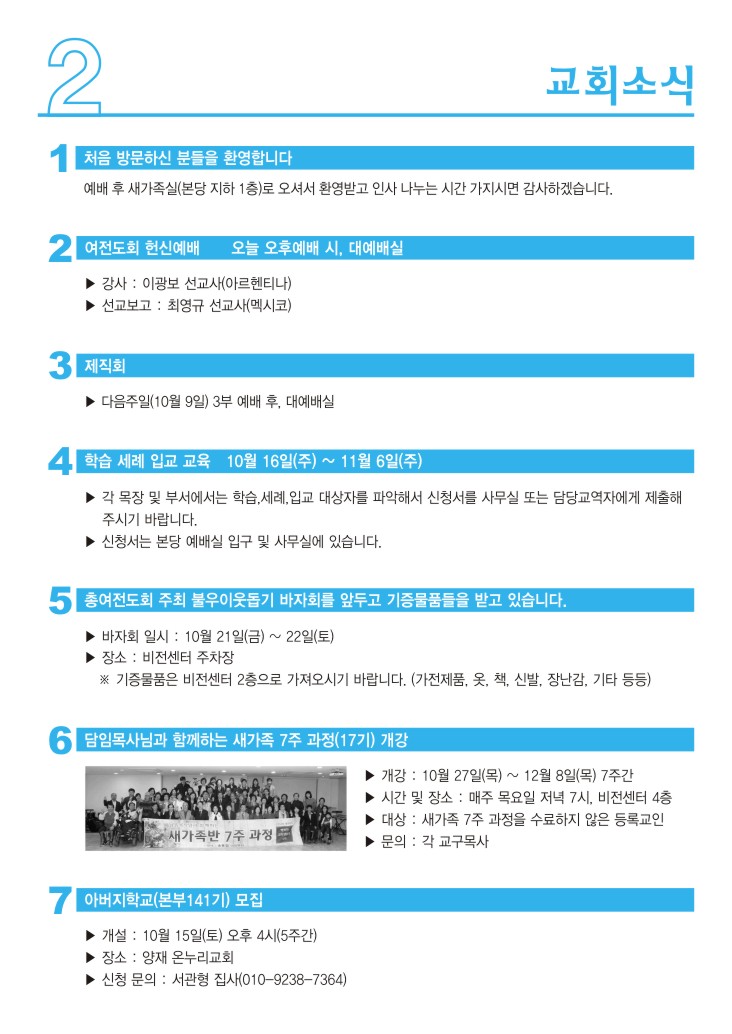 2

교회소식

1 처음 방문하신 분들을 환영합니다

예배 후 새가족실(본당 지하 1층)로 오셔서 환영받고 인사 나누는 시간 가지시면 감사하겠습니다.

2 여전도회 헌신예배 오늘 오후예배 시, 대예배실

▶ 강사 : 이광보 선교사(아르헨티나)
▶ 선교보고 : 최영규 선교사(멕시코)

3 제직회

▶ 다음주일(10월 9일) 3부 예배 후, 대예배실

4 학습 세례 입교 교육 10월 16일(주) ~ 11월 6일(주)

▶ 각 목장 및 부서에서는 학습,세례,입교 대상자를 파악해서 신청서를 사무실 또는 담당교역자에게 제출해 주시기 바랍니다.
▶ 신청서는 본당 예배실 입구 및 사무실에 있습니다.

5 총여전도회 주최 불우이웃돕기 바자회를 앞두고 기증물품들을 받고 있습니다.

▶ 바자회 일시 : 10월 21일(금) ~ 22일(토)
▶ 장소 : 비전센터 주차장
※ 기증물품은 비전센터 2층으로 가져오시기 바랍니다. (가전제품, 옷, 책, 신발, 장난감, 기타 등등)

6 담임목사님과 함께하는 새가족 7주 과정(17기) 개강

새가족반 7주 과정

▶ 개강 : 10월 27일(목) ~ 12월 8일(목) 7주간
▶ 시간 및 장소 : 매주 목요일 저녁 7시, 비전센터 4층
▶ 대상 : 새가족 7주 과정을 수료하지 않은 등록교인
▶ 문의 : 각 교구목사

7 아버지학교(본부141기) 모집

▶ 개설 : 10월 15일(토) 오후 4시(5주간)
▶ 장소 : 양재 온누리교회
▶ 신청 문의 : 서관형 집사(010-9238-7364)